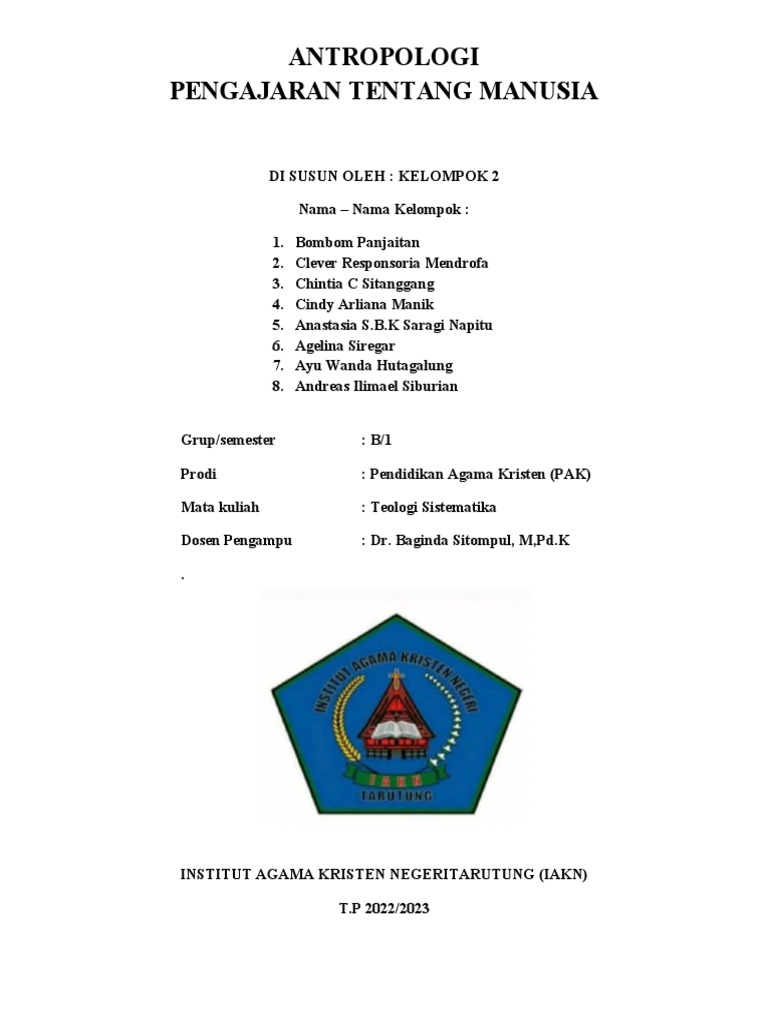 ANTROPOLOGI
PENGAJARAN TENTANG MANUSIA

DI SUSUN OLEH : KELOMPOK 2

Nama – Nama Kelompok :

1. Bombom Panjaitan
2. Clever Responsoria Mendrofa
3. Chintia C Sitanggang
4. Cindy Arliana Manik
5. Anastasia S.B.K Saragi Napitu
6. Agelina Siregar
7. Ayu Wanda Hutagalung
8. Andreas Ilimael Siburian

Grup/semester : B/1

Prodi : Pendidikan Agama Kristen (PAK)

Mata kuliah : Teologi Sistematika

Dosen Pengampu : Dr. Baginda Sitompul, M,Pd.K

.

INSTITUT AGAMA KRISTEN NEGERI

IAKN

TARUTUNG

INSTITUT AGAMA KRISTEN NEGERITARUTUNG (IAKN)

T.P 2022/2023